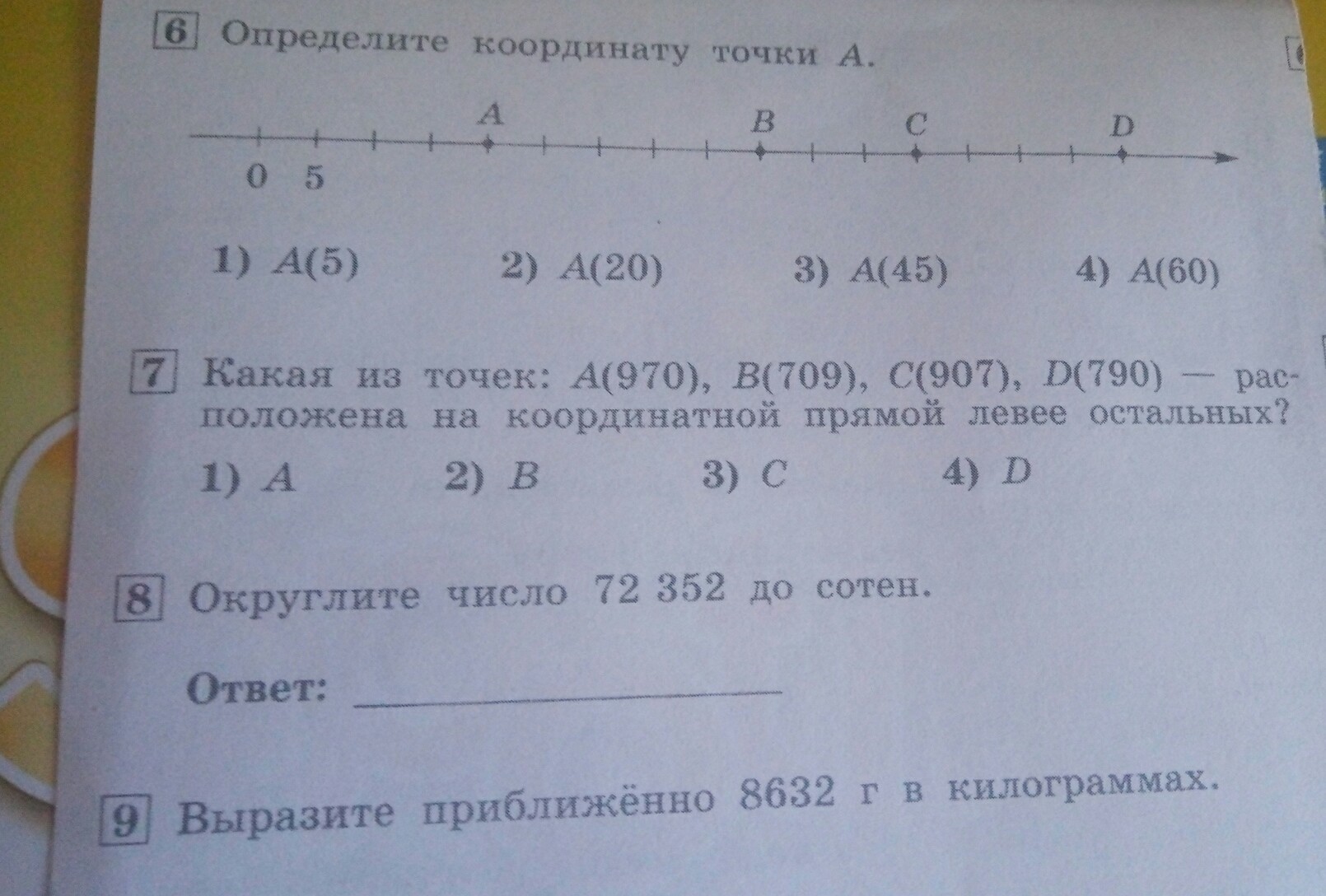 6 Определите координату точки A.

A B C D

0 5

1) A(5) 2) A(20) 3) A(45) 4) A(60)

7 Какая из точек: A(970), B(709), C(907), D(790) — расположена на координатной прямой левее остальных?

1) A 2) B 3) C 4) D

8 Округлите число 72 352 до сотен.

Ответ: ____

9 Выразите приближённо 8632 г в килограммах.